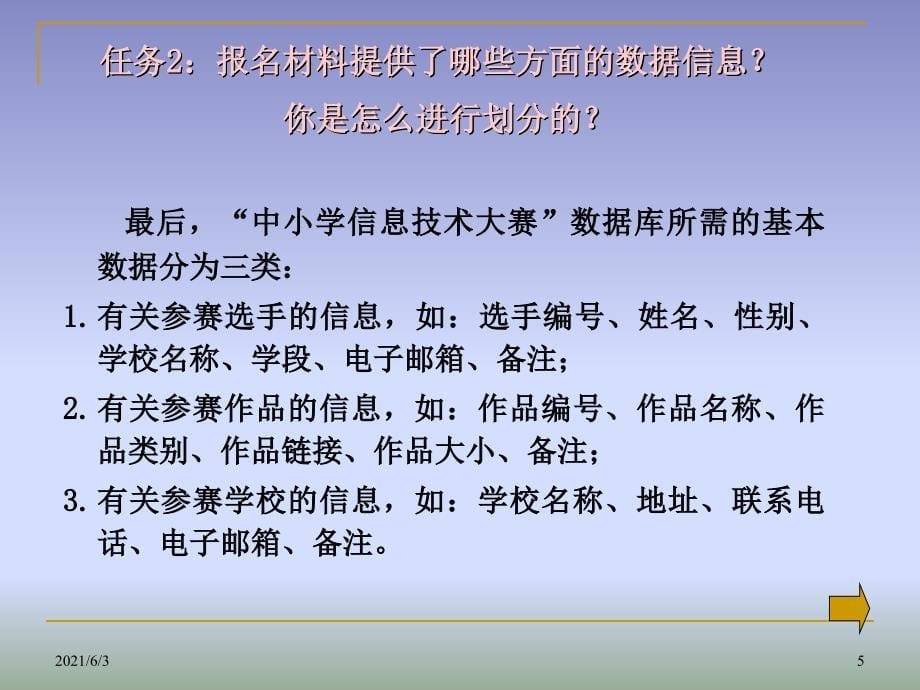 任务2：报名材料提供了哪些方面的数据信息？
你是怎么进行划分的？

最后，“中小学信息技术大赛”数据库所需的基本数据分为三类：

1. 有关参赛选手的信息，如：选手编号、姓名、性别、学校名称、学段、电子邮箱、备注；

2. 有关参赛作品的信息，如：作品编号、作品名称、作品类别、作品链接、作品大小、备注；

3. 有关参赛学校的信息，如：学校名称、地址、联系电话、电子邮箱、备注。

2021/6/3

5